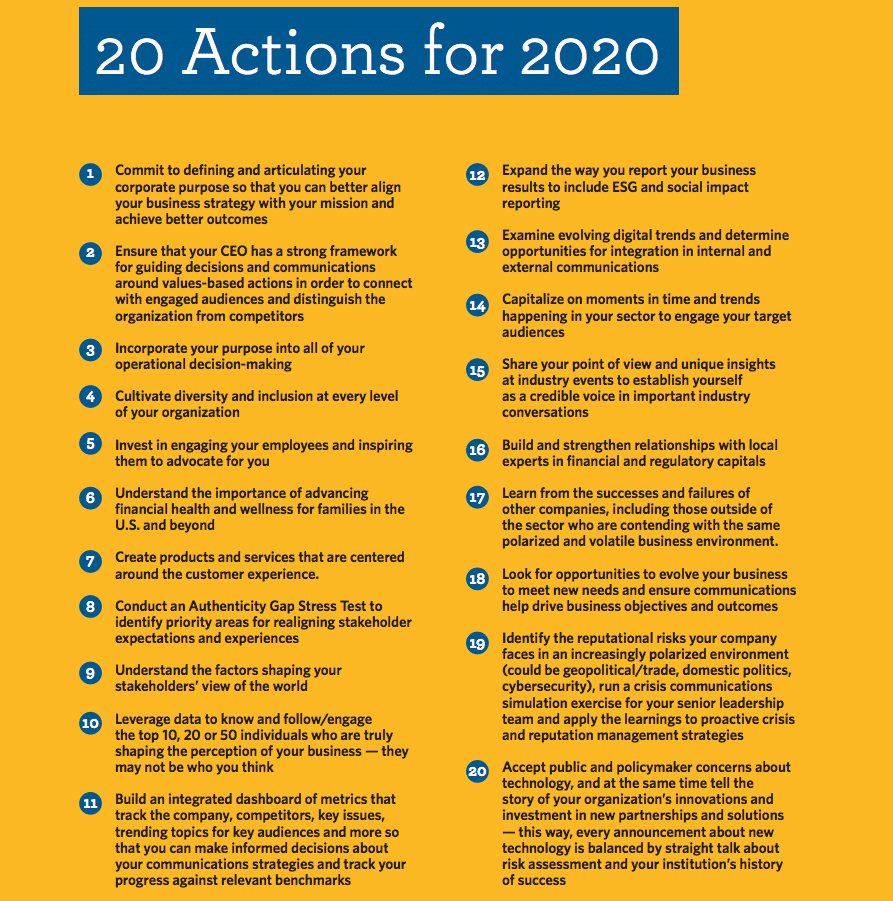 20 Actions for 2020

1 Commit to defining and articulating your corporate purpose so that you can better align your business strategy with your mission and achieve better outcomes

2 Ensure that your CEO has a strong framework for guiding decisions and communications around values-based actions in order to connect with engaged audiences and distinguish the organization from competitors

3 Incorporate your purpose into all of your operational decision-making

4 Cultivate diversity and inclusion at every level of your organization

5 Invest in engaging your employees and inspiring them to advocate for you

6 Understand the importance of advancing financial health and wellness for families in the U.S. and beyond

7 Create products and services that are centered around the customer experience.

8 Conduct an Authenticity Gap Stress Test to identify priority areas for realigning stakeholder expectations and experiences

9 Understand the factors shaping your stakeholders' view of the world

10 Leverage data to know and follow/engage the top 10, 20 or 50 individuals who are truly shaping the perception of your business — they may not be who you think

11 Build an integrated dashboard of metrics that track the company, competitors, key issues, trending topics for key audiences and more so that you can make informed decisions about your communications strategies and track your progress against relevant benchmarks

12 Expand the way you report your business results to include ESG and social impact reporting

13 Examine evolving digital trends and determine opportunities for integration in internal and external communications

14 Capitalize on moments in time and trends happening in your sector to engage your target audiences

15 Share your point of view and unique insights at industry events to establish yourself as a credible voice in important industry conversations

16 Build and strengthen relationships with local experts in financial and regulatory capitals

17 Learn from the successes and failures of other companies, including those outside of the sector who are contending with the same polarized and volatile business environment.

18 Look for opportunities to evolve your business to meet new needs and ensure communications help drive business objectives and outcomes

19 Identify the reputational risks your company faces in an increasingly polarized environment (could be geopolitical/trade, domestic politics, cybersecurity), run a crisis communications simulation exercise for your senior leadership team and apply the learnings to proactive crisis and reputation management strategies

20 Accept public and policymaker concerns about technology, and at the same time tell the story of your organization's innovations and investment in new partnerships and solutions — this way, every announcement about new technology is balanced by straight talk about risk assessment and your institution's history of success